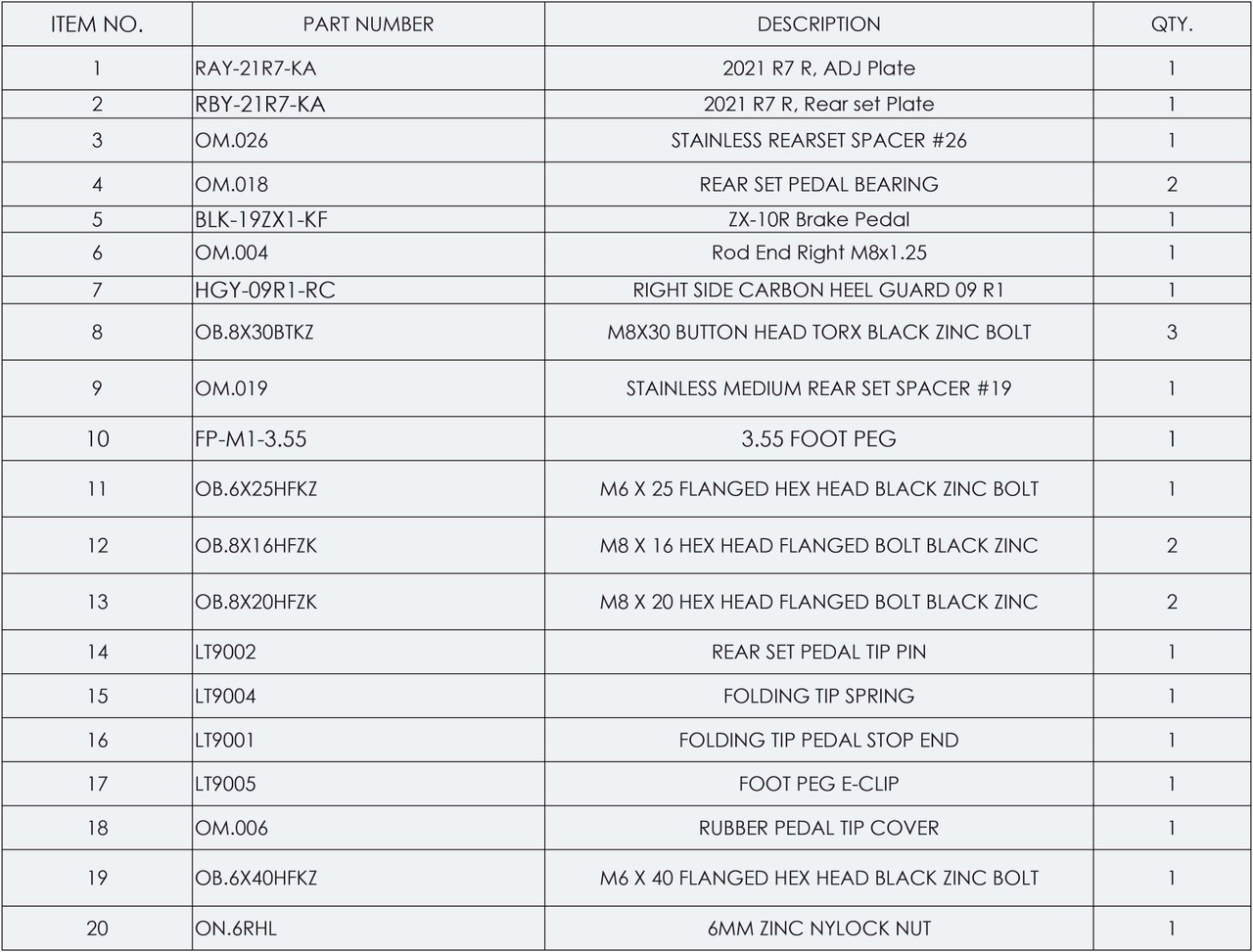 | ITEM NO. | PART NUMBER | DESCRIPTION | QTY. |
|---|---|---|---|
| 1 | RAY-21R7-KA | 2021 R7 R, ADJ Plate | 1 |
| 2 | RBY-21R7-KA | 2021 R7 R, Rear set Plate | 1 |
| 3 | OM.026 | STAINLESS REARSET SPACER #26 | 1 |
| 4 | OM.018 | REAR SET PEDAL BEARING | 2 |
| 5 | BLK-19ZX1-KF | ZX-10R Brake Pedal | 1 |
| 6 | OM.004 | Rod End Right M8x1.25 | 1 |
| 7 | HGY-09R1-RC | RIGHT SIDE CARBON HEEL GUARD 09 R1 | 1 |
| 8 | OB.8X30BTKZ | M8X30 BUTTON HEAD TORX BLACK ZINC BOLT | 3 |
| 9 | OM.019 | STAINLESS MEDIUM REAR SET SPACER #19 | 1 |
| 10 | FP-M1-3.55 | 3.55 FOOT PEG | 1 |
| 11 | OB.6X25HFKZ | M6 X 25 FLANGED HEX HEAD BLACK ZINC BOLT | 1 |
| 12 | OB.8X16HFZK | M8 X 16 HEX HEAD FLANGED BOLT BLACK ZINC | 2 |
| 13 | OB.8X20HFZK | M8 X 20 HEX HEAD FLANGED BOLT BLACK ZINC | 2 |
| 14 | LT9002 | REAR SET PEDAL TIP PIN | 1 |
| 15 | LT9004 | FOLDING TIP SPRING | 1 |
| 16 | LT9001 | FOLDING TIP PEDAL STOP END | 1 |
| 17 | LT9005 | FOOT PEG E-CLIP | 1 |
| 18 | OM.006 | RUBBER PEDAL TIP COVER | 1 |
| 19 | OB.6X40HFKZ | M6 X 40 FLANGED HEX HEAD BLACK ZINC BOLT | 1 |
| 20 | ON.6RHL | 6MM ZINC NYLOCK NUT | 1 |